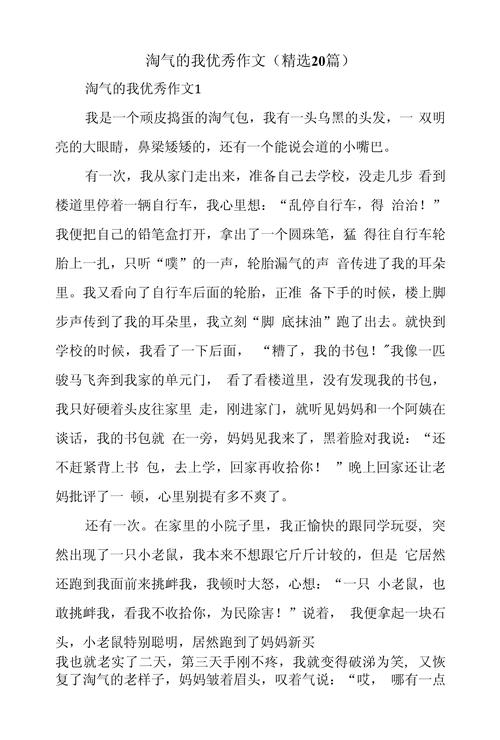 淘气的我优秀作文（精选20篇）

淘气的我优秀作文1

我是一个顽皮捣蛋的淘气包，我有一头乌黑的头发，一 双明亮的大眼睛，鼻梁矮矮的，还有一个能说会道的小嘴巴。

有一次，我从家门走出来，准备自己去学校，没走几步 看到楼道里停着一辆自行车，我心里想：“乱停自行车，得 治治！”我便把自己的铅笔盒打开，拿出了一个圆珠笔，猛 得往自行车轮胎上一扎，只听“噗”的一声，轮胎漏气的声 音传进了我的耳朵里。我又看向了自行车后面的轮胎，正准 备下手的时候，楼上脚步声传到了我的耳朵里，我立刻“脚 底抹油”跑了出去。就快到学校的时候，我看了一下后面， “糟了，我的书包！"我像一匹骏马飞奔到我家的单元门， 看了看楼道里，没有发现我的书包，我只好硬着头皮往家里 走，刚进家门，就听见妈妈和一个阿姨在谈话，我的书包就 在一旁，妈妈见我来了，黑着脸对我说：“还不赶紧背上书 包，去上学，回家再收拾你！ ”晚上回家还让老妈批评了一 顿，心里别提有多不爽了。

还有一次。在家里的小院子里，我正愉快的跟同学玩耍，突然出现了一只小老鼠，我本来不想跟它斤斤计较的，但是 它居然还跑到我面前来挑衅我，我顿时大怒，心想：“一只 小老鼠，也敢挑衅我，看我不收拾你，为民除害！”说着， 我便拿起一块石头，小老鼠特别聪明，居然跑到了妈妈新买
我也就老实了二天，第三天手刚不疼，我就变得破涕为笑，又恢复了淘气的老样子，妈妈皱着眉头，叹着气说：“哎， 哪有一点